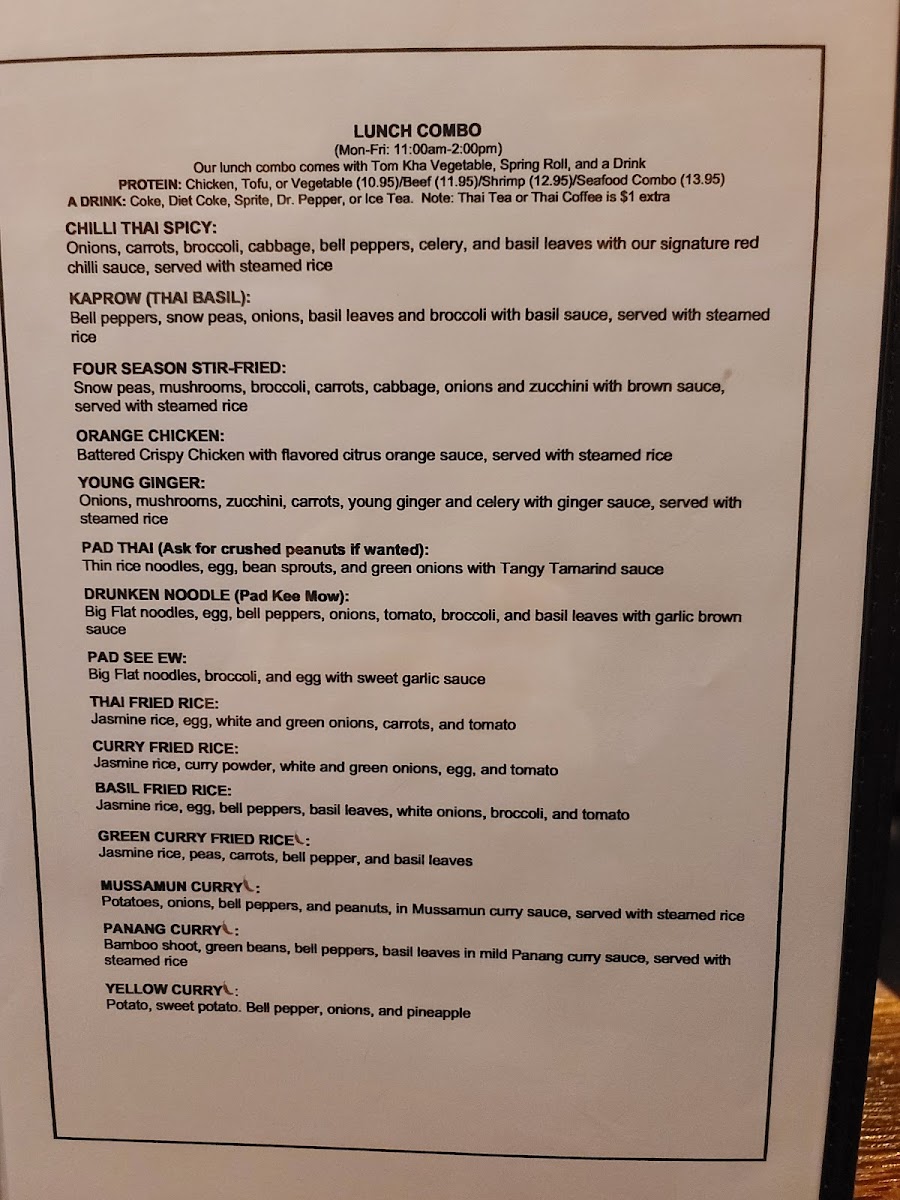 LUNCH COMBO
(Mon-Fri: 11:00am-2:00pm)
Our lunch combo comes with Tom Kha Vegetable, Spring Roll, and a Drink
PROTEIN: Chicken, Tofu, or Vegetable (10.95)/Beef (11.95)/Shrimp (12.95)/Seafood Combo (13.95)
A DRINK: Coke, Diet Coke, Sprite, Dr. Pepper, or Ice Tea. Note: Thai Tea or Thai Coffee is $1 extra

CHILLI THAI SPICY:
Onions, carrots, broccoli, cabbage, bell peppers, celery, and basil leaves with our signature red chilli sauce, served with steamed rice

KAPROW (THAI BASIL):
Bell peppers, snow peas, onions, basil leaves and broccoli with basil sauce, served with steamed rice

FOUR SEASON STIR-FRIED:
Snow peas, mushrooms, broccoli, carrots, cabbage, onions and zucchini with brown sauce, served with steamed rice

ORANGE CHICKEN:
Battered Crispy Chicken with flavored citrus orange sauce, served with steamed rice

YOUNG GINGER:
Onions, mushrooms, zucchini, carrots, young ginger and celery with ginger sauce, served with steamed rice

PAD THAI (Ask for crushed peanuts if wanted):
Thin rice noodles, egg, bean sprouts, and green onions with Tangy Tamarind sauce

DRUNKEN NOODLE (Pad Kee Mow):
Big Flat noodles, egg, bell peppers, onions, tomato, broccoli, and basil leaves with garlic brown sauce

PAD SEE EW:
Big Flat noodles, broccoli, and egg with sweet garlic sauce

THAI FRIED RICE:
Jasmine rice, egg, white and green onions, carrots, and tomato

CURRY FRIED RICE:
Jasmine rice, curry powder, white and green onions, egg, and tomato

BASIL FRIED RICE:
Jasmine rice, egg, bell peppers, basil leaves, white onions, broccoli, and tomato

GREEN CURRY FRIED RICE:
Jasmine rice, peas, carrots, bell pepper, and basil leaves

MUSSAMUN CURRY:
Potatoes, onions, bell peppers, and peanuts, in Mussamun curry sauce, served with steamed rice

PANANG CURRY:
Bamboo shoot, green beans, bell peppers, basil leaves in mild Panang curry sauce, served with steamed rice

YELLOW CURRY:
Potato, sweet potato. Bell pepper, onions, and pineapple